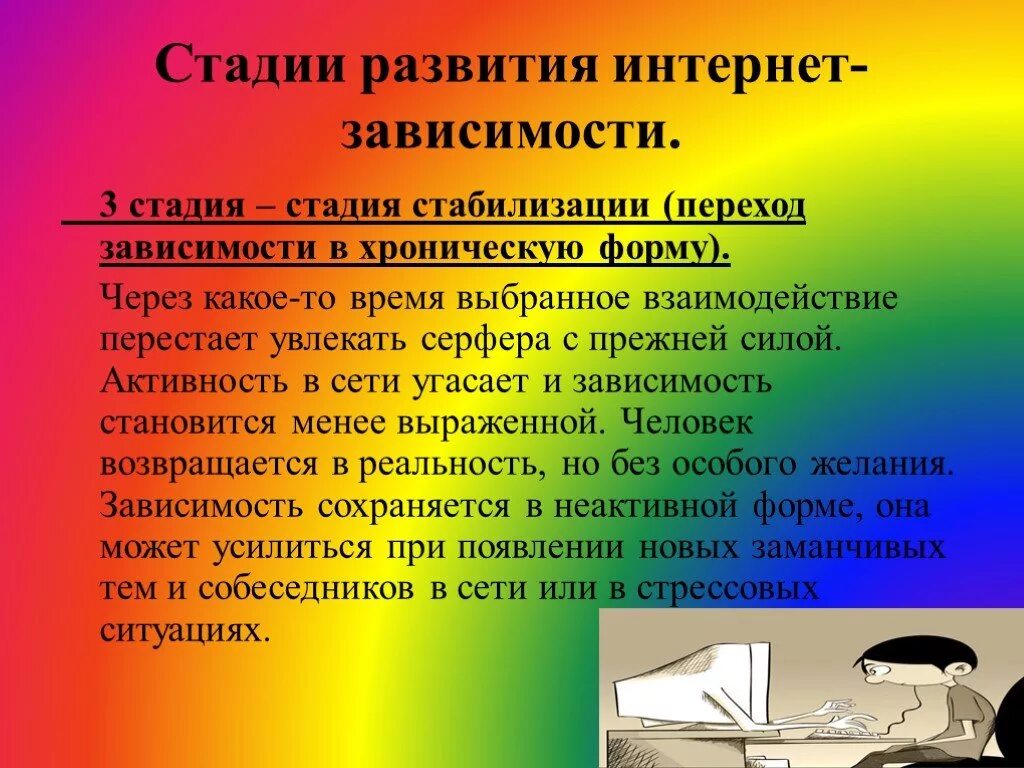 Стадии развития интернет-зависимости.

3 стадия – стадия стабилизации (переход зависимости в хроническую форму).

Через какое-то время выбранное взаимодействие перестает увлекать серфера с прежней силой. Активность в сети угасает и зависимость становится менее выраженной. Человек возвращается в реальность, но без особого желания. Зависимость сохраняется в неактивной форме, она может усилиться при появлении новых заманчивых тем и собеседников в сети или в стрессовых ситуациях.